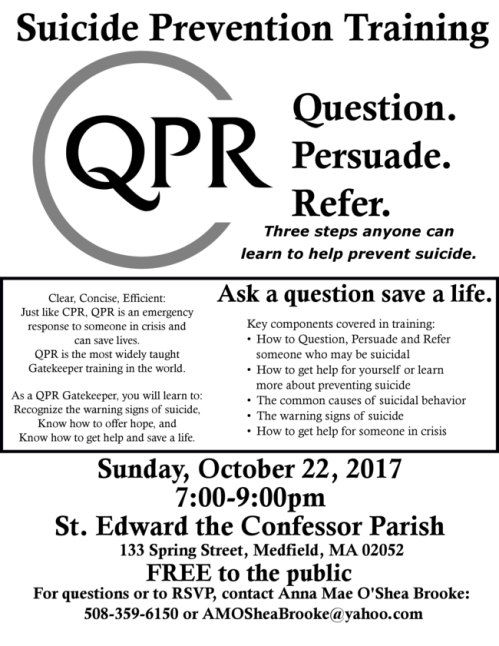 Suicide Prevention Training

QPR

Question.
Persuade.
Refer.

Three steps anyone can learn to help prevent suicide.

Clear, Concise, Efficient:
Just like CPR, QPR is an emergency response to someone in crisis and can save lives.
QPR is the most widely taught Gatekeeper training in the world.

As a QPR Gatekeeper, you will learn to:
Recognize the warning signs of suicide,
Know how to offer hope, and
Know how to get help and save a life.

Ask a question save a life.

Key components covered in training:
• How to Question, Persuade and Refer someone who may be suicidal
• How to get help for yourself or learn more about preventing suicide
• The common causes of suicidal behavior
• The warning signs of suicide
• How to get help for someone in crisis

Sunday, October 22, 2017
7:00-9:00pm
St. Edward the Confessor Parish
133 Spring Street, Medfield, MA 02052
FREE to the public
For questions or to RSVP, contact Anna Mae O'Shea Brooke:
508-359-6150 or AMOSheaBrooke@yahoo.com